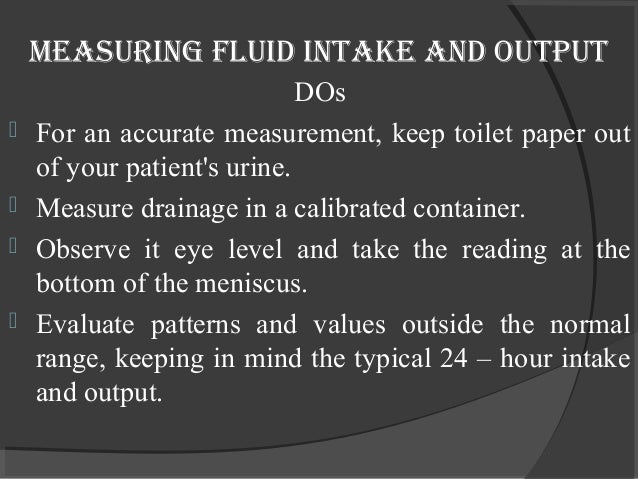 MEASURING FLUID INTAKE AND OUTPUT
DOs

For an accurate measurement, keep toilet paper out of your patient's urine.

Measure drainage in a calibrated container.

Observe it eye level and take the reading at the bottom of the meniscus.

Evaluate patterns and values outside the normal range, keeping in mind the typical 24 – hour intake and output.